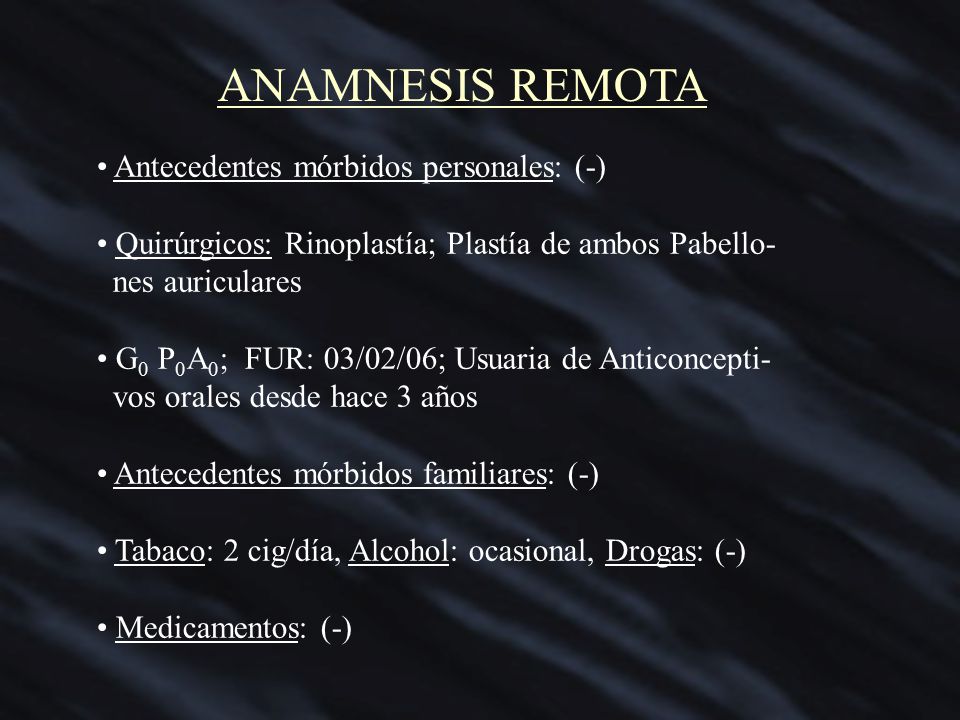 ANAMNESIS REMOTA

• Antecedentes mórbidos personales: (-)

• Quirúrgicos: Rinoplastía; Plastía de ambos Pabellones auriculares

• $G_0$ $P_0A_0$; FUR: 03/02/06; Usuaria de Anticonceptivos orales desde hace 3 años

• Antecedentes mórbidos familiares: (-)

• Tabaco: 2 cig/día, Alcohol: ocasional, Drogas: (-)

• Medicamentos: (-)